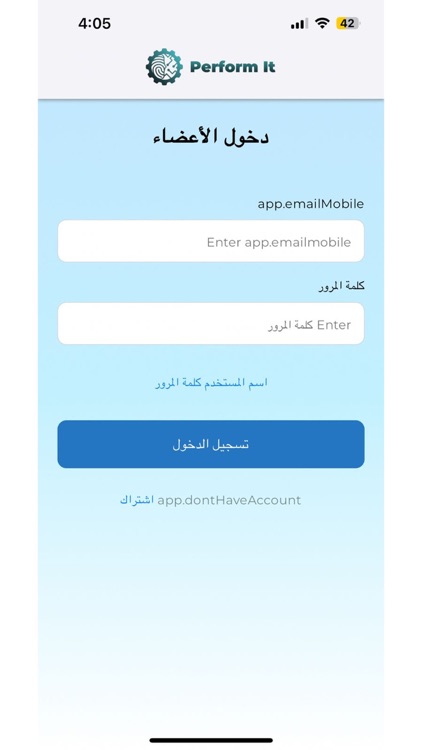 4:05

42

Perform It

دخول الأعضاء

app.emailMobile

Enter app.emailmobile

كلمة المرور

Enter كلمة المرور

اسم المستخدم كلمة المرور

تسجيل الدخول

app.dontHaveAccount اشتراك